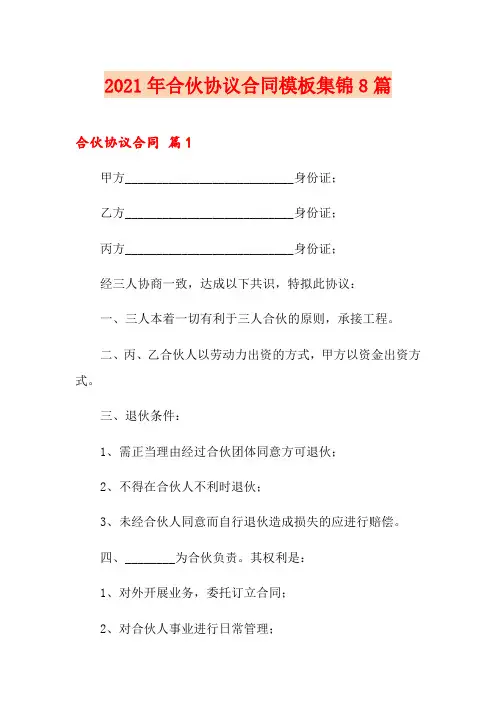 2021年合伙协议合同模板集锦8篇

合伙协议合同 篇1

甲方____________________________身份证：

乙方____________________________身份证：

丙方____________________________身份证：

经三人协商一致，达成以下共识，特拟此协议：

一、三人本着一切有利于三人合伙的原则，承接工程。

二、丙、乙合伙人以劳动力出资的方式，甲方以资金出资方式。

三、退伙条件：

1、需正当理由经过合伙团体同意方可退伙；

2、不得在合伙人不利时退伙；

3、未经合伙人同意而自行退伙造成损失的应进行赔偿。

四、________为合伙负责。其权利是：

1、对外开展业务，委托订立合同；

2、对合伙人事业进行日常管理；